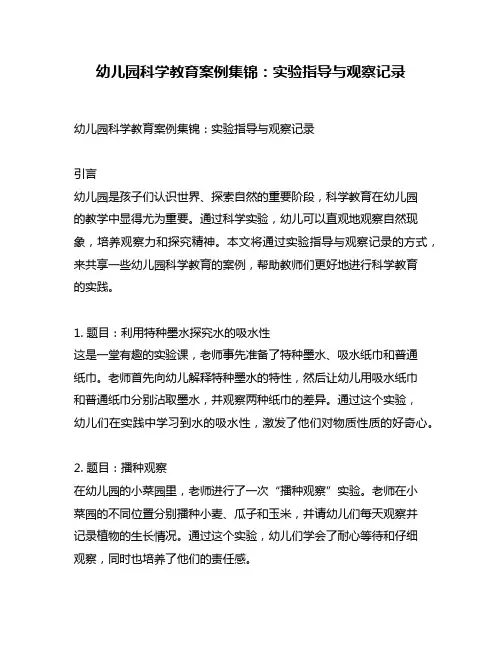 幼儿园科学教育案例集锦：实验指导与观察记录

幼儿园科学教育案例集锦：实验指导与观察记录

引言
幼儿园是孩子们认识世界、探索自然的重要阶段，科学教育在幼儿园的教学中显得尤为重要。通过科学实验，幼儿可以直观地观察自然现象，培养观察力和探究精神。本文将通过实验指导与观察记录的方式，来共享一些幼儿园科学教育的案例，帮助教师们更好地进行科学教育的实践。

1. 题目：利用特种墨水探究水的吸水性
这是一堂有趣的实验课，老师事先准备了特种墨水、吸水纸巾和普通纸巾。老师首先向幼儿解释特种墨水的特性，然后让幼儿用吸水纸巾和普通纸巾分别沾取墨水，并观察两种纸巾的差异。通过这个实验，幼儿们在实践中学习到水的吸水性，激发了他们对物质性质的好奇心。

2. 题目：播种观察
在幼儿园的小菜园里，老师进行了一次“播种观察”实验。老师在小菜园的不同位置分别播种小麦、瓜子和玉米，并请幼儿们每天观察并记录植物的生长情况。通过这个实验，幼儿们学会了耐心等待和仔细观察，同时也培养了他们的责任感。